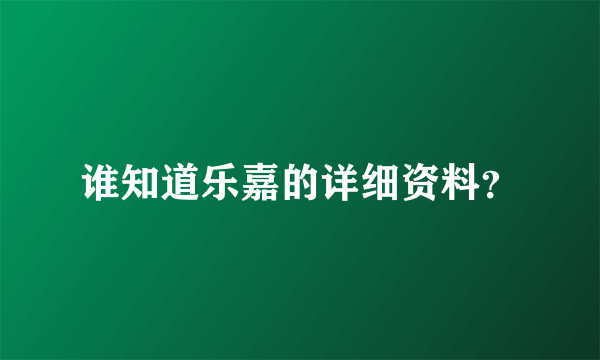 谁知道乐嘉的详细资料?